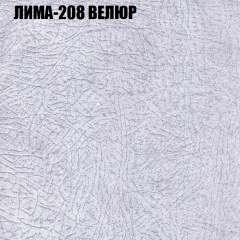 ЛИМА-208 ВЕЛЮР